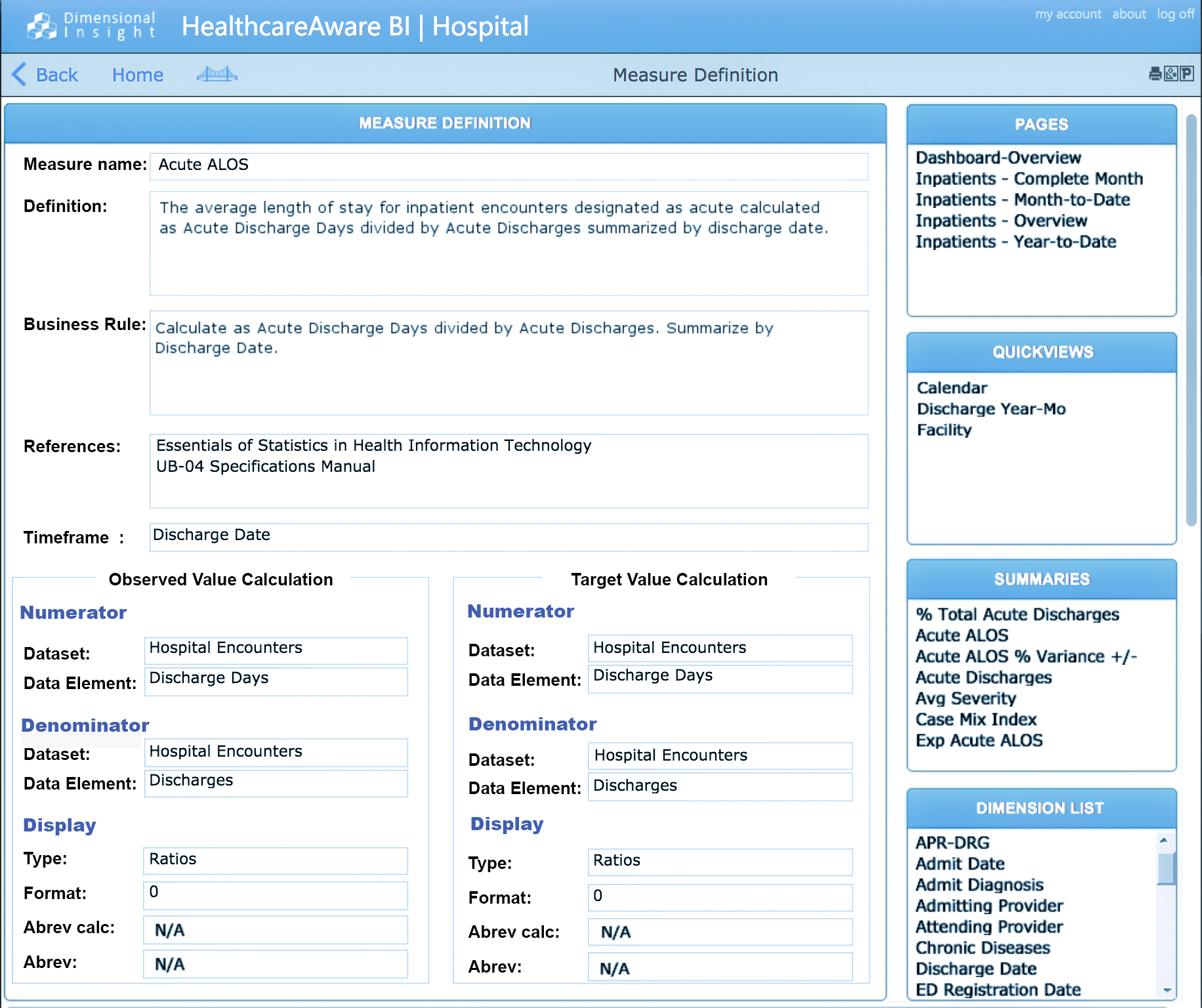 Dimensional Insight

HealthcareAware BI | Hospital

my account about log off

Back Home

Measure Definition

MEASURE DEFINITION

Measure name: Acute ALOS

Definition: The average length of stay for inpatient encounters designated as acute calculated as Acute Discharge Days divided by Acute Discharges summarized by discharge date.

Business Rule: Calculate as Acute Discharge Days divided by Acute Discharges. Summarize by Discharge Date.

References: Essentials of Statistics in Health Information Technology
UB-04 Specifications Manual

Timeframe : Discharge Date

Observed Value Calculation

Numerator

Dataset: Hospital Encounters

Data Element: Discharge Days

Denominator

Dataset: Hospital Encounters

Data Element: Discharges

Display

Type: Ratios

Format: 0

Abrev calc: N/A

Abrev: N/A

Target Value Calculation

Numerator

Dataset: Hospital Encounters

Data Element: Discharge Days

Denominator

Dataset: Hospital Encounters

Data Element: Discharges

Display

Type: Ratios

Format: 0

Abrev calc: N/A

Abrev: N/A

PAGES

Dashboard-Overview
Inpatients - Complete Month
Inpatients - Month-to-Date
Inpatients - Overview
Inpatients - Year-to-Date

QUICKVIEWS

Calendar
Discharge Year-Mo
Facility

SUMMARIES

% Total Acute Discharges
Acute ALOS
Acute ALOS % Variance +/-
Acute Discharges
Avg Severity
Case Mix Index
Exp Acute ALOS

DIMENSION LIST

APR-DRG
Admit Date
Admit Diagnosis
Admitting Provider
Attending Provider
Chronic Diseases
Discharge Date
ED Registration Date